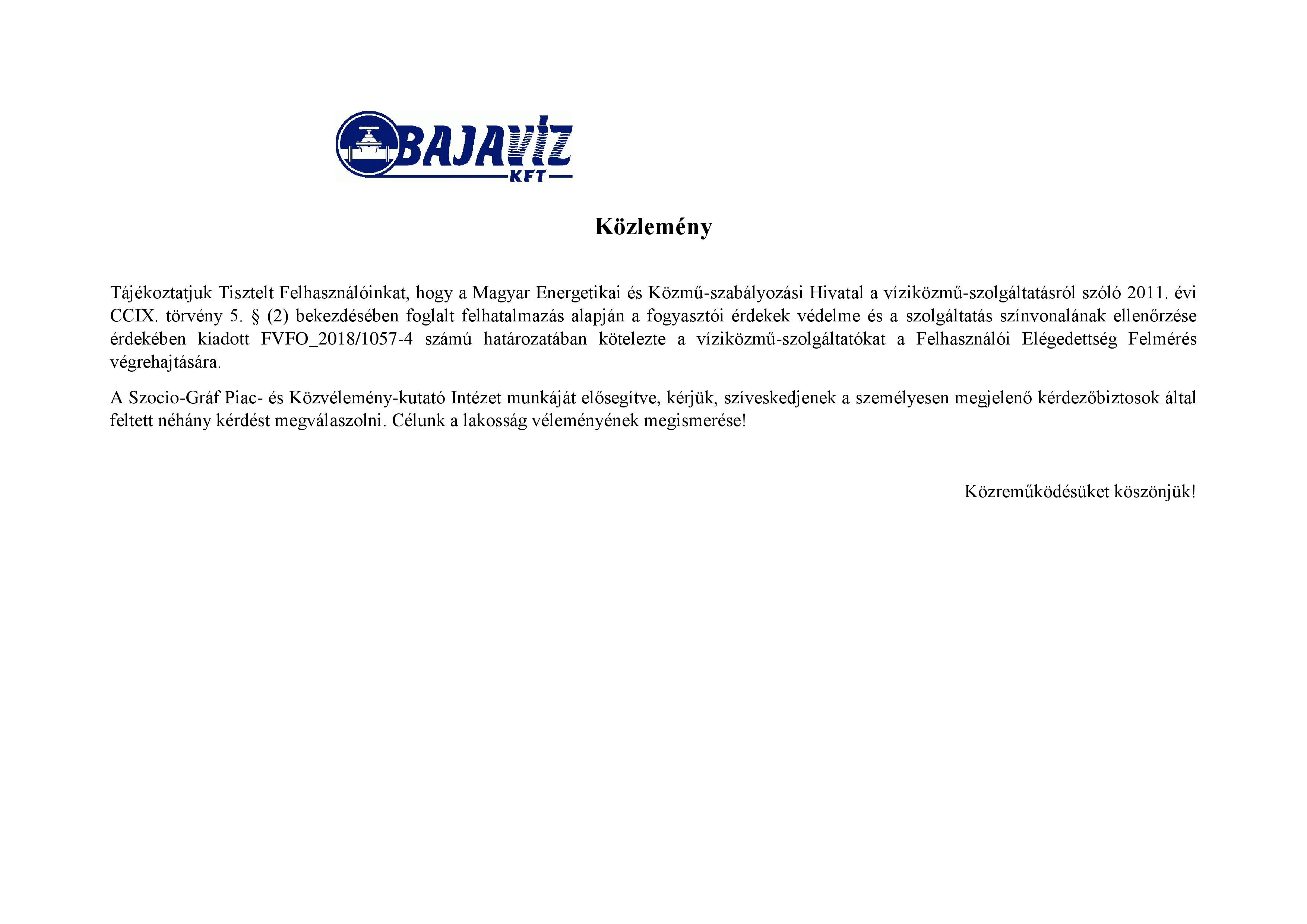 BAJAVÍZ KFT

Közlemény

Tájékoztatjuk Tisztelt Felhasználóinkat, hogy a Magyar Energetikai és Közmű-szabályozási Hivatal a víziközmű-szolgáltatásról szóló 2011. évi CCIX. törvény 5. § (2) bekezdésében foglalt felhatalmazás alapján a fogyasztói érdekek védelme és a szolgáltatás színvonalának ellenőrzése érdekében kiadott FVFO_2018/1057-4 számú határozatában kötelezte a víziközmű-szolgáltatókat a Felhasználói Elégedettség Felmérés végrehajtására.

A Szocio-Gráf Piac- és Közvélemény-kutató Intézet munkáját elősegítve, kérjük, szíveskedjenek a személyesen megjelenő kérdezőbiztosok által feltett néhány kérdést megválaszolni. Célunk a lakosság véleményének megismerése!

Közreműködésüket köszönjük!